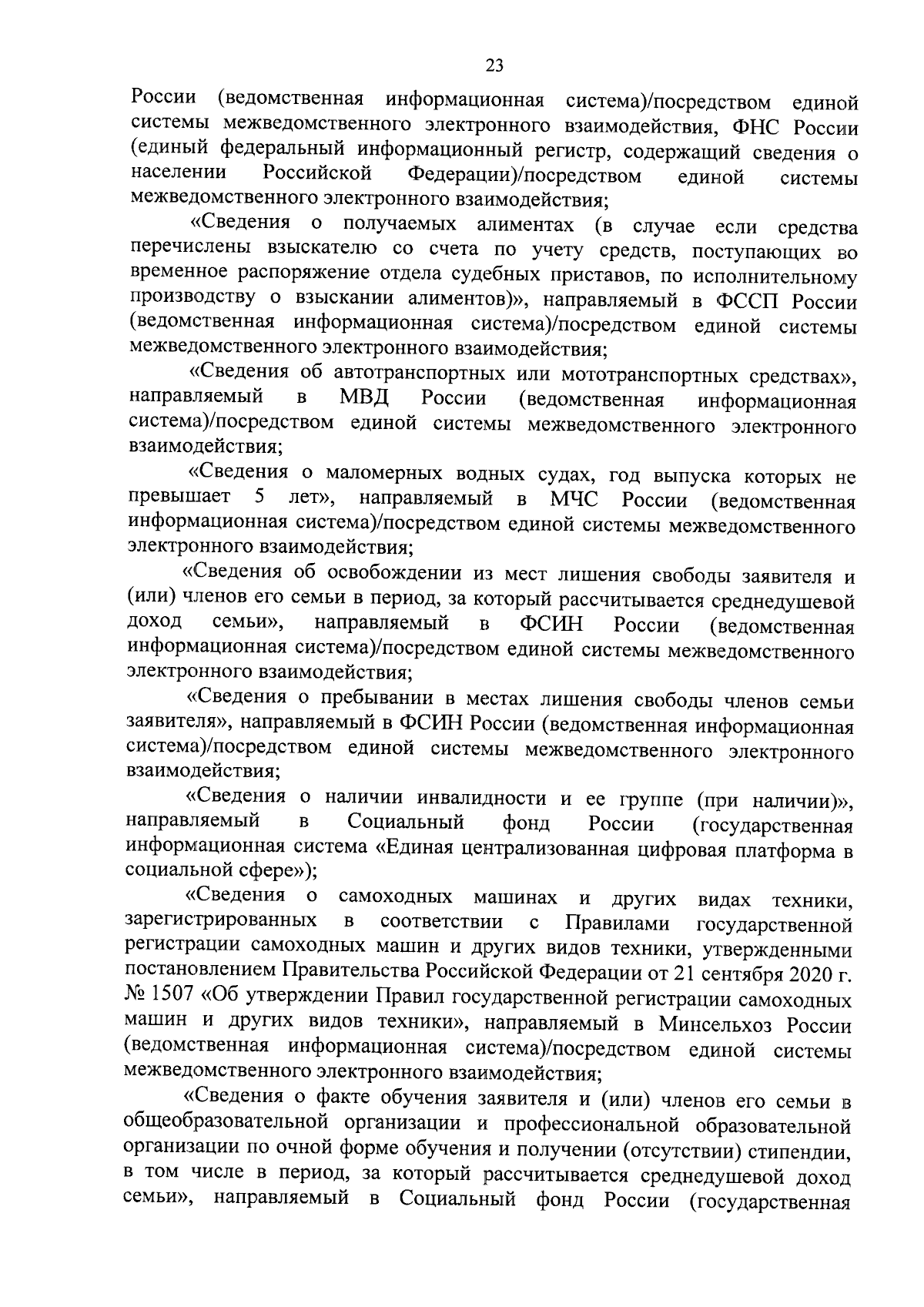 23

России (ведомственная информационная система)/посредством единой системы межведомственного электронного взаимодействия, ФНС России (единый федеральный информационный регистр, содержащий сведения о населении Российской Федерации)/посредством единой системы межведомственного электронного взаимодействия;

«Сведения о получаемых алиментах (в случае если средства перечислены взыскателю со счета по учету средств, поступающих во временное распоряжение отдела судебных приставов, по исполнительному производству о взыскании алиментов)», направляемый в ФССП России (ведомственная информационная система)/посредством единой системы межведомственного электронного взаимодействия;

«Сведения об автотранспортных или мототранспортных средствах», направляемый в МВД России (ведомственная информационная система)/посредством единой системы межведомственного электронного взаимодействия;

«Сведения о маломерных водных судах, год выпуска которых не превышает 5 лет», направляемый в МЧС России (ведомственная информационная система)/посредством единой системы межведомственного электронного взаимодействия;

«Сведения об освобождении из мест лишения свободы заявителя и (или) членов его семьи в период, за который рассчитывается среднедушевой доход семьи», направляемый в ФСИН России (ведомственная информационная система)/посредством единой системы межведомственного электронного взаимодействия;

«Сведения о пребывании в местах лишения свободы членов семьи заявителя», направляемый в ФСИН России (ведомственная информационная система)/посредством единой системы межведомственного электронного взаимодействия;

«Сведения о наличии инвалидности и ее группе (при наличии)», направляемый в Социальный фонд России (государственная информационная система «Единая централизованная цифровая платформа в социальной сфере»);

«Сведения о самоходных машинах и других видах техники, зарегистрированных в соответствии с Правилами государственной регистрации самоходных машин и других видов техники, утвержденными постановлением Правительства Российской Федерации от 21 сентября 2020 г. № 1507 «Об утверждении Правил государственной регистрации самоходных машин и других видов техники», направляемый в Минсельхоз России (ведомственная информационная система)/посредством единой системы межведомственного электронного взаимодействия;

«Сведения о факте обучения заявителя и (или) членов его семьи в общеобразовательной организации и профессиональной образовательной организации по очной форме обучения и получении (отсутствии) стипендии, в том числе в период, за который рассчитывается среднедушевой доход семьи», направляемый в Социальный фонд России (государственная